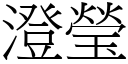 澄瑩